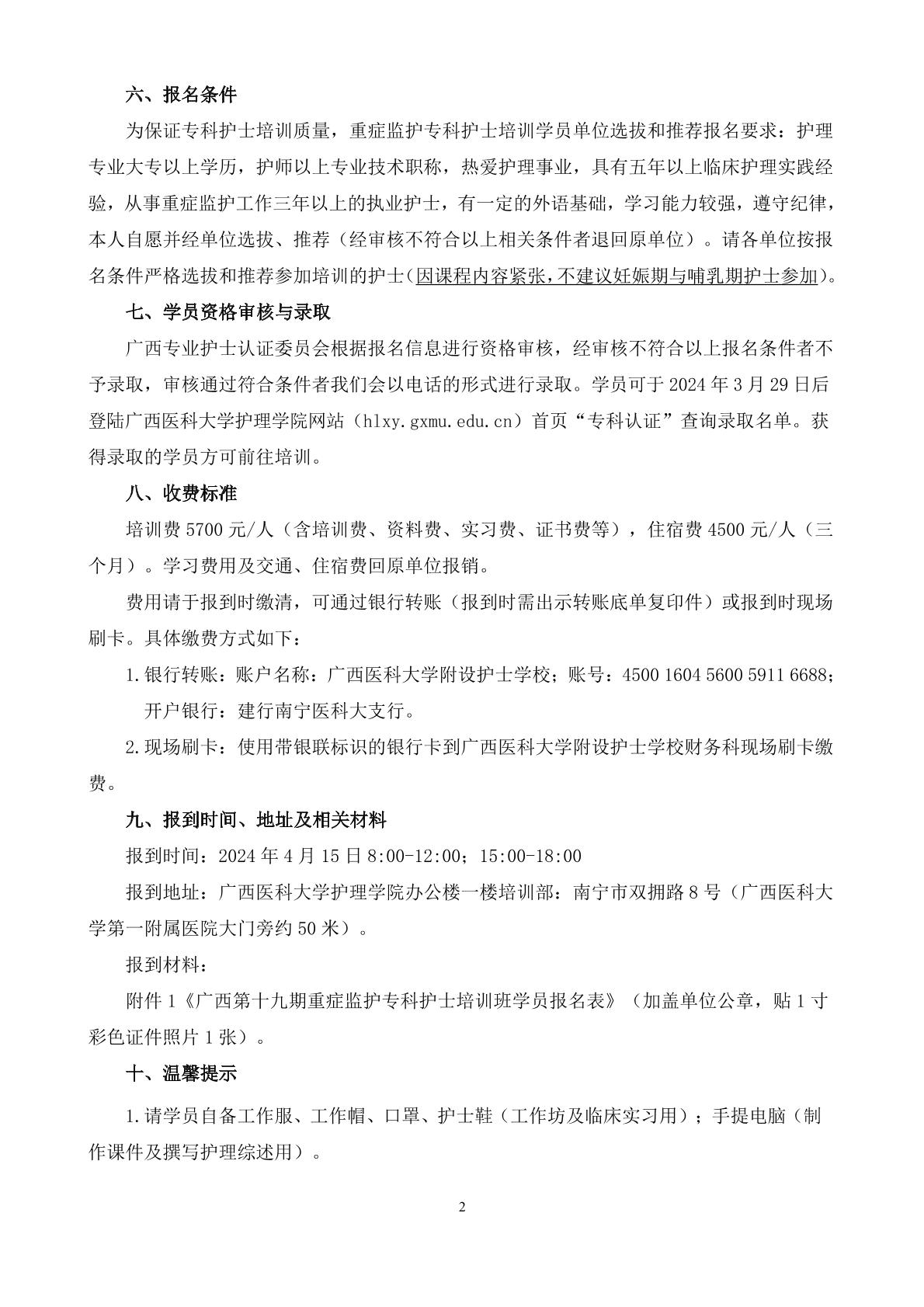 六、报名条件

为保证专科护士培训质量，重症监护专科护士培训学员单位选拔和推荐报名要求：护理专业大专以上学历，护师以上专业技术职称，热爱护理事业，具有五年以上临床护理实践经验，从事重症监护工作三年以上的执业护士，有一定的外语基础，学习能力较强，遵守纪律，本人自愿并经单位选拔、推荐（经审核不符合以上相关条件者退回原单位）。请各单位按报名条件严格选拔和推荐参加培训的护士（因课程内容紧张，不建议妊娠期与哺乳期护士参加）。

七、学员资格审核与录取

广西专业护士认证委员会根据报名信息进行资格审核，经审核不符合以上报名条件者不予录取，审核通过符合条件者我们会以电话的形式进行录取。学员可于 2024 年 3 月 29 日后登陆广西医科大学护理学院网站（hlxy.gxmu.edu.cn）首页“专科认证”查询录取名单。获得录取的学员方可前往培训。

八、收费标准

培训费 5700 元/人（含培训费、资料费、实习费、证书费等），住宿费 4500 元/人（三个月）。学习费用及交通、住宿费回原单位报销。

费用请于报到时缴清，可通过银行转账（报到时需出示转账底单复印件）或报到时现场刷卡。具体缴费方式如下：

1.银行转账：账户名称：广西医科大学附设护士学校；账号：4500 1604 5600 5911 6688；开户银行：建行南宁医科大支行。

2.现场刷卡：使用带银联标识的银行卡到广西医科大学附设护士学校财务科现场刷卡缴费。

九、报到时间、地址及相关材料

报到时间：2024 年 4 月 15 日 8:00-12:00；15:00-18:00

报到地址：广西医科大学护理学院办公楼一楼培训部：南宁市双拥路 8 号（广西医科大学第一附属医院大门旁约 50 米）。

报到材料：

附件 1《广西第十九期重症监护专科护士培训班学员报名表》（加盖单位公章，贴 1 寸彩色证件照片 1 张）。

十、温馨提示

1.请学员自备工作服、工作帽、口罩、护士鞋（工作坊及临床实习用）；手提电脑（制作课件及撰写护理综述用）。

2